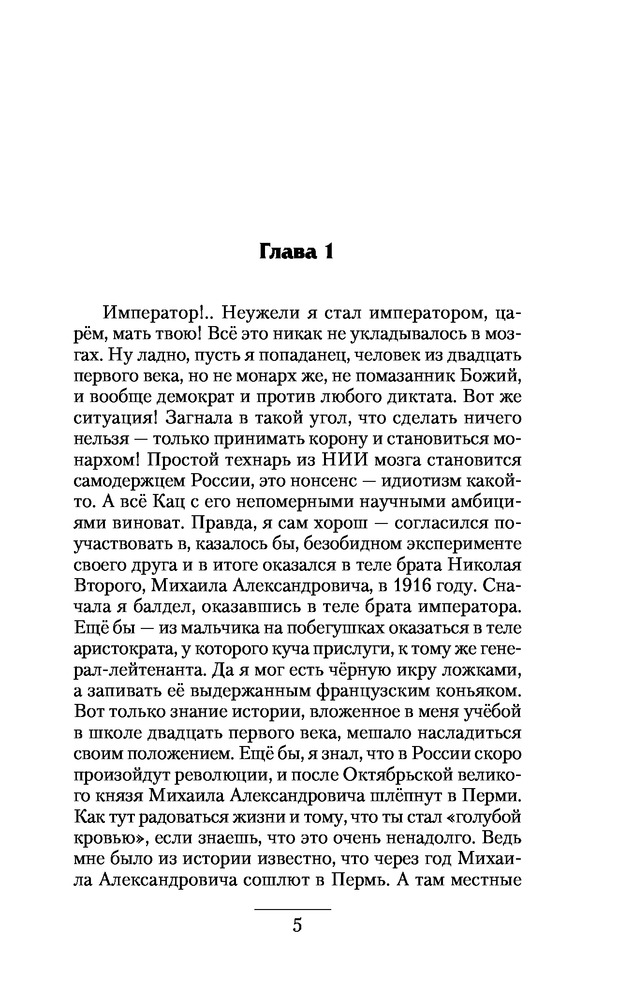 Глава 1

Император!.. Неужели я стал императором, царём, мать твою! Всё это никак не укладывалось в мозгах. Ну ладно, пусть я попаданец, человек из двадцать первого века, но не монарх же, не помазанник Божий, и вообще демократ и против любого диктата. Вот же ситуация! Загнала в такой угол, что сделать ничего нельзя — только принимать корону и становиться монархом! Простой технарь из НИИ мозга становится самодержцем России, это нонсенс — идиотизм какой-то. А всё Кац с его непомерными научными амбициями виноват. Правда, я сам хорош — согласился поучаствовать в, казалось бы, безобидном эксперименте своего друга и в итоге оказался в теле брата Николая Второго, Михаила Александровича, в 1916 году. Сначала я балдел, оказавшись в теле брата императора. Ещё бы — из мальчика на побегушках оказаться в теле аристократа, у которого куча прислуги, к тому же генерал-лейтенанта. Да я мог есть чёрную икру ложками, а запивать её выдержанным французским коньяком. Вот только знание истории, вложенное в меня учёбой в школе двадцать первого века, мешало насладиться своим положением. Ещё бы, я знал, что в России скоро произойдут революции, и после Октябрьской великого князя Михаила Александровича шлёпнут в Перми. Как тут радоваться жизни и тому, что ты стал «голубой кровью», если знаешь, что это очень ненадолго. Ведь мне было из истории известно, что через год Михаила Александровича сошлют в Пермь. А там местные

5